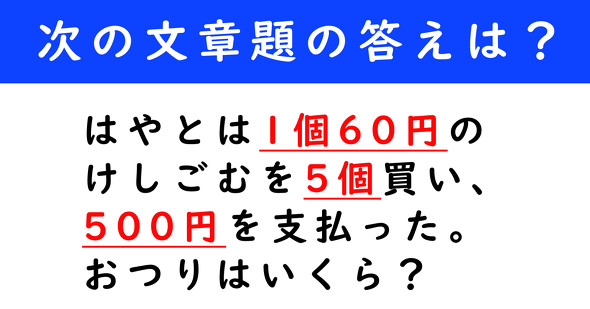 次の文章題の答えは？

はやとは１個６０円のけしごむを５個買い、５００円を支払った。おつりはいくら？